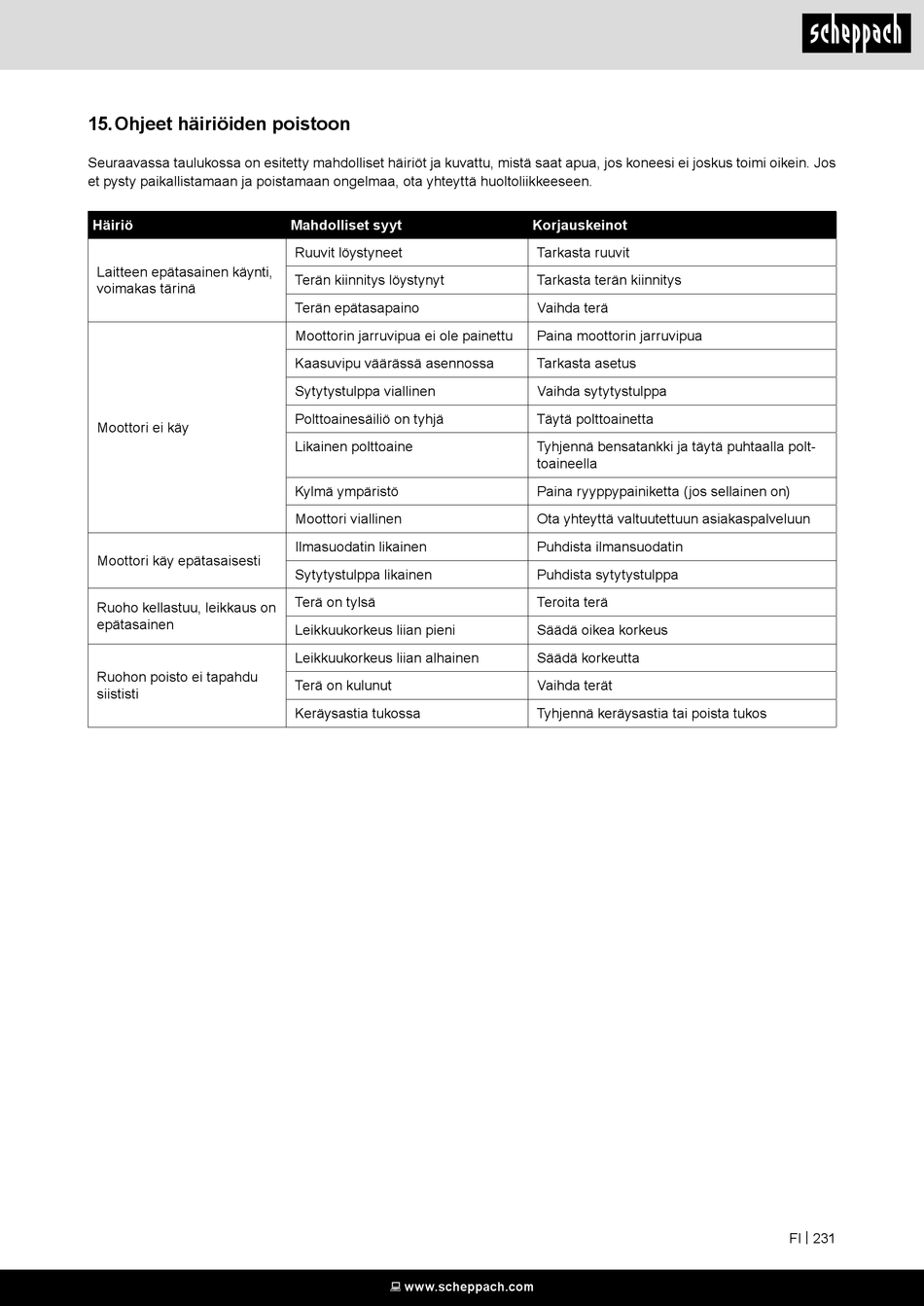 scheppach

15. Ohjeet häiriöiden poistoon

Seuraavassa taulukossa on esitetty mahdolliset häiriöt ja kuvattu, mistä saat apua, jos koneesi ei joskus toimi oikein. Jos et pysty paikallistamaan ja poistamaan ongelmaa, ota yhteyttä huoltoliikkeeseen.

| Häiriö | Mahdolliset syyt | Korjauskeinot |
|---|---|---|
| Laitteen epätasainen käynti, voimakas tärinä | Ruuvit löystyneet | Tarkasta ruuvit |
| | Terän kiinnitys löystynyt | Tarkasta terän kiinnitys |
| | Terän epätasapaino | Vaihda terä |
| Moottori ei käy | Moottorin jarruvipua ei ole painettu | Paina moottorin jarruvipua |
| | Kaasuvipu väärässä asennossa | Tarkasta asetus |
| | Sytytystulppa viallinen | Vaihda sytytystulppa |
| | Polttoainesäiliö on tyhjä | Täytä polttoainetta |
| | Likainen polttoaine | Tyhjennä bensatankki ja täytä puhtaalla polttoaineella |
| | Kylmä ympäristö | Paina ryyppypainiketta (jos sellainen on) |
| | Moottori viallinen | Ota yhteyttä valtuutettuun asiakaspalveluun |
| Moottori käy epätasaisesti | Ilmasuodatin likainen | Puhdista ilmansuodatin |
| | Sytytystulppa likainen | Puhdista sytytystulppa |
| Ruoho kellastuu, leikkaus on epätasainen | Terä on tylsä | Teroita terä |
| | Leikkuukorkeus liian pieni | Säädä oikea korkeus |
| Ruohon poisto ei tapahdu siististi | Leikkuukorkeus liian alhainen | Säädä korkeutta |
| | Terä on kulunut | Vaihda terät |
| | Keräysastia tukossa | Tyhjennä keräysastia tai poista tukos |

FI | 231

www.scheppach.com